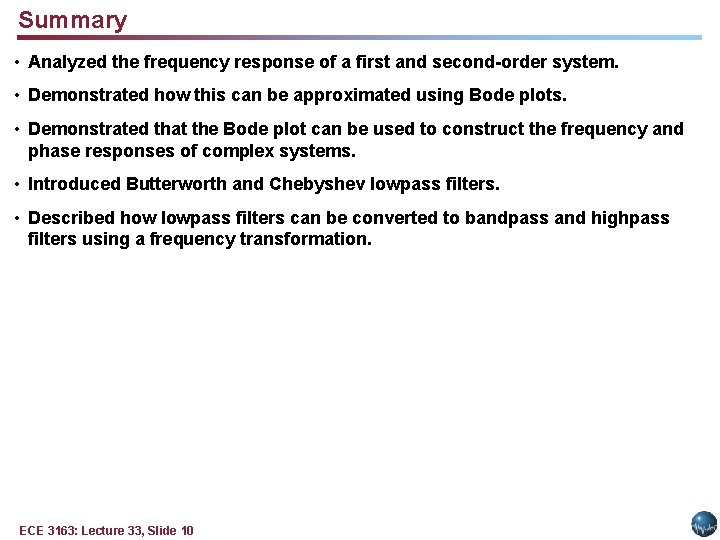 Summary

• Analyzed the frequency response of a first and second-order system.

• Demonstrated how this can be approximated using Bode plots.

• Demonstrated that the Bode plot can be used to construct the frequency and phase responses of complex systems.

• Introduced Butterworth and Chebyshev lowpass filters.

• Described how lowpass filters can be converted to bandpass and highpass filters using a frequency transformation.

ECE 3163: Lecture 33, Slide 10